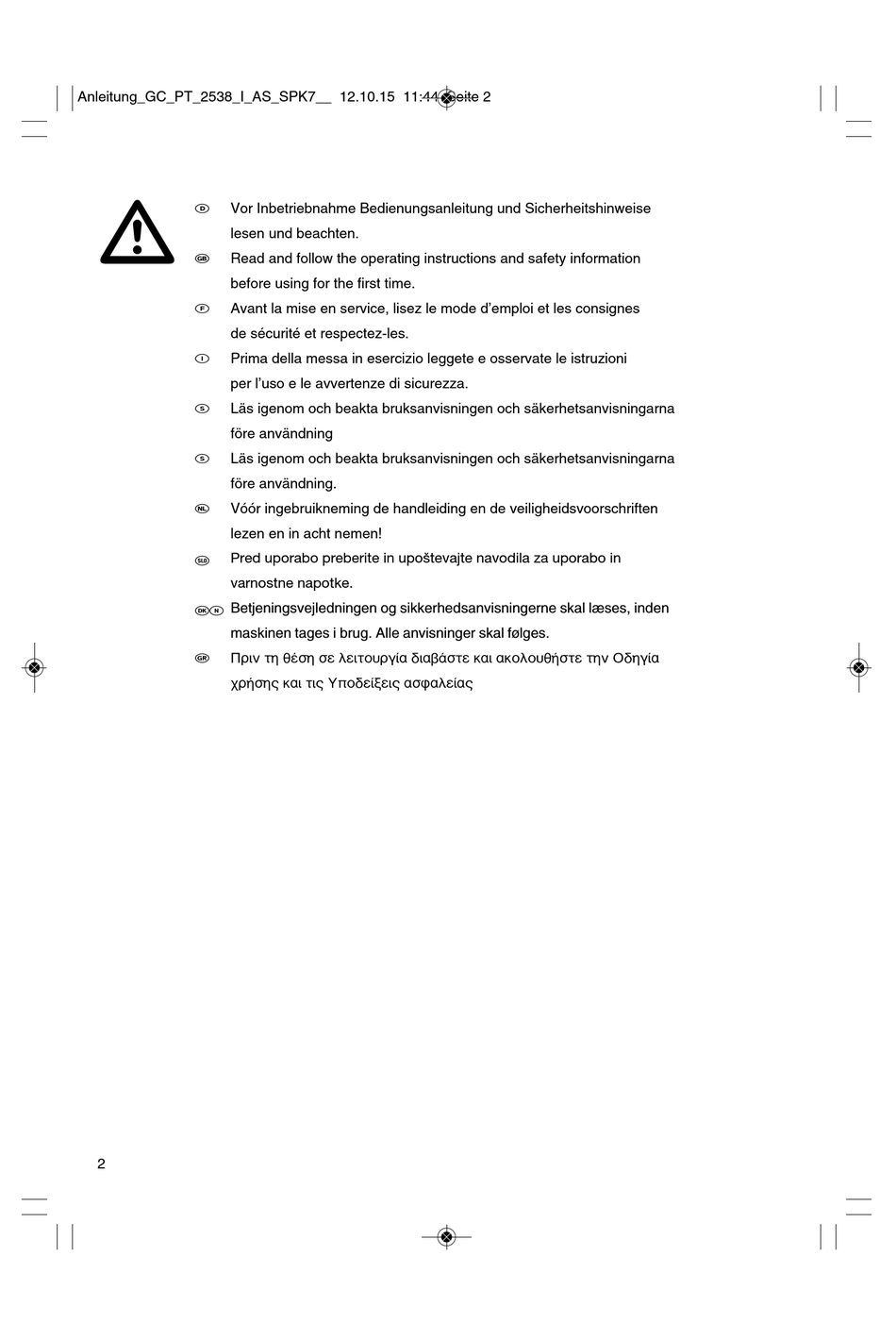 Anleitung_GC_PT_2538_I_AS_SPK7__ 12.10.15 11:44 Seite 2

D Vor Inbetriebnahme Bedienungsanleitung und Sicherheitshinweise lesen und beachten.

GB Read and follow the operating instructions and safety information before using for the first time.

F Avant la mise en service, lisez le mode d'emploi et les consignes de sécurité et respectez-les.

I Prima della messa in esercizio leggete e osservate le istruzioni per l'uso e le avvertenze di sicurezza.

S Läs igenom och beakta bruksanvisningen och säkerhetsanvisningarna före användning

S Läs igenom och beakta bruksanvisningen och säkerhetsanvisningarna före användning.

NL Vóór ingebruikneming de handleiding en de veiligheidsvoorschriften lezen en in acht nemen!

SLO Pred uporabo preberite in upoštevajte navodila za uporabo in varnostne napotke.

DK N Betjeningsvejledningen og sikkerhedsanvisningerne skal læses, inden maskinen tages i brug. Alle anvisninger skal følges.

GR Πριν τη θέση σε λειτουργία διαβάστε και ακολουθήστε την Οδηγία χρήσης και τις Υποδείξεις ασφαλείας

2